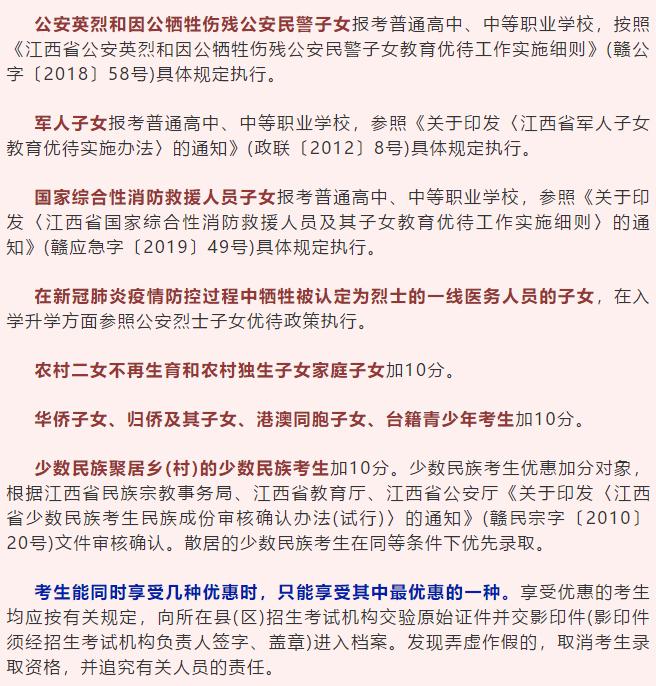 公安英烈和因公牺牲伤残公安民警子女报考普通高中、中等职业学校，按照《江西省公安英烈和因公牺牲伤残公安民警子女教育优待工作实施细则》(赣公字〔2018〕58号)具体规定执行。

军人子女报考普通高中、中等职业学校，参照《关于印发〈江西省军人子女教育优待实施办法〉的通知》(政联〔2012〕8号)具体规定执行。

国家综合性消防救援人员子女报考普通高中、中等职业学校，参照《关于印发〈江西省国家综合性消防救援人员及其子女教育优待工作实施细则〉的通知》(赣应急字〔2019〕49号)具体规定执行。

在新冠肺炎疫情防控过程中牺牲被认定为烈士的一线医务人员的子女，在入学升学方面参照公安烈士子女优待政策执行。

农村二女不再生育和农村独生子女家庭子女加10分。

华侨子女、归侨及其子女、港澳同胞子女、台籍青少年考生加10分。

少数民族聚居乡(村)的少数民族考生加10分。少数民族考生优惠加分对象，根据江西省民族宗教事务局、江西省教育厅、江西省公安厅《关于印发〈江西省少数民族考生民族成份审核确认办法(试行)〉的通知》(赣民宗字〔2010〕20号)文件审核确认。散居的少数民族考生在同等条件下优先录取。

考生能同时享受几种优惠时，只能享受其中最优惠的一种。享受优惠的考生均应按有关规定，向所在县(区)招生考试机构交验原始证件并交影印件(影印件须经招生考试机构负责人签字、盖章)进入档案。发现弄虚作假的，取消考生录取资格，并追究有关人员的责任。